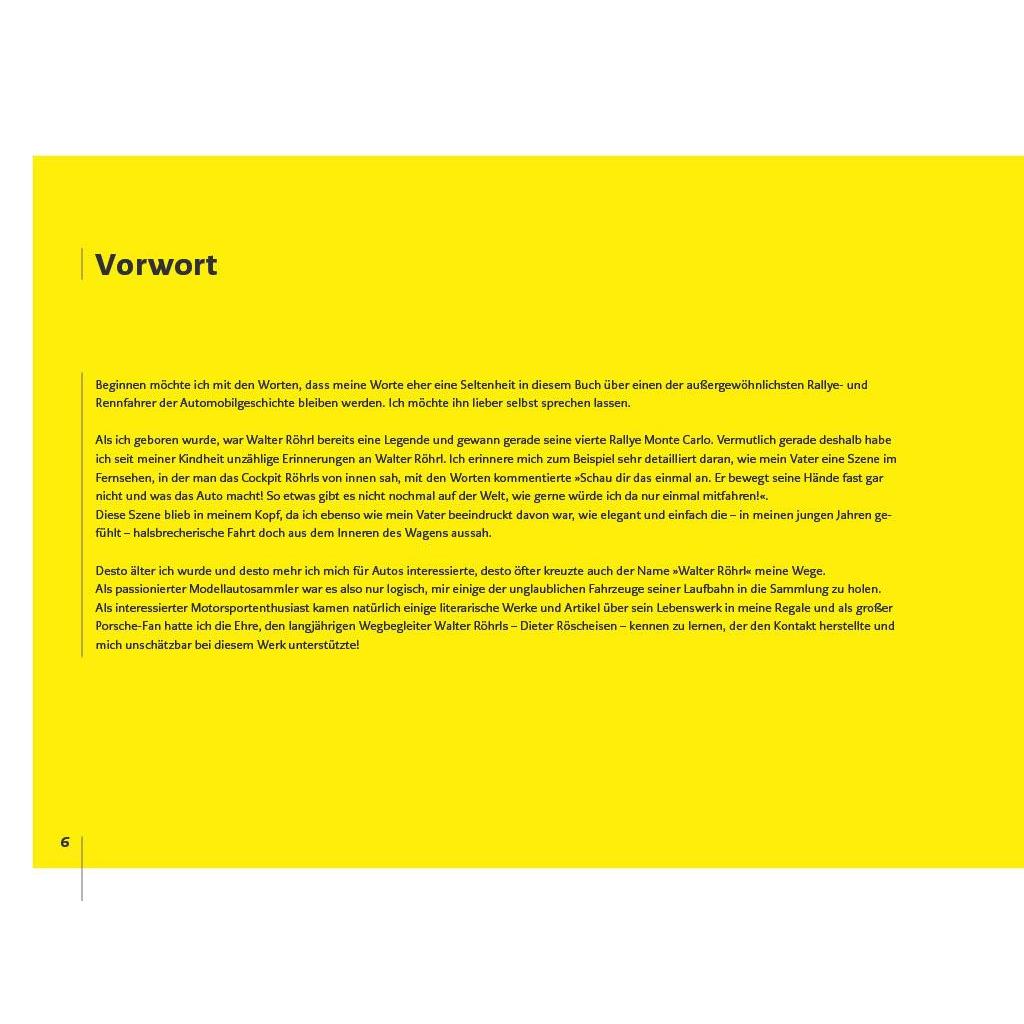 Vorwort

Beginnen möchte ich mit den Worten, dass meine Worte eher eine Seltenheit in diesem Buch über einen der außergewöhnlichsten Rallye- und Rennfahrer der Automobilgeschichte bleiben werden. Ich möchte ihn lieber selbst sprechen lassen.

Als ich geboren wurde, war Walter Röhrl bereits eine Legende und gewann gerade seine vierte Rallye Monte Carlo. Vermutlich gerade deshalb habe ich seit meiner Kindheit unzählige Erinnerungen an Walter Röhrl. Ich erinnere mich zum Beispiel sehr detailliert daran, wie mein Vater eine Szene im Fernsehen, in der man das Cockpit Röhrls von innen sah, mit den Worten kommentierte »Schau dir das einmal an. Er bewegt seine Hände fast gar nicht und was das Auto macht! So etwas gibt es nicht nochmal auf der Welt, wie gerne würde ich da nur einmal mitfahren!«.
Diese Szene blieb in meinem Kopf, da ich ebenso wie mein Vater beeindruckt davon war, wie elegant und einfach die – in meinen jungen Jahren gefühlt – halsbrecherische Fahrt doch aus dem Inneren des Wagens aussah.

Desto älter ich wurde und desto mehr ich mich für Autos interessierte, desto öfter kreuzte auch der Name »Walter Röhrl« meine Wege.
Als passionierter Modellautosammler war es also nur logisch, mir einige der unglaublichen Fahrzeuge seiner Laufbahn in die Sammlung zu holen.
Als interessierter Motorsportenthusiast kamen natürlich einige literarische Werke und Artikel über sein Lebenswerk in meine Regale und als großer Porsche-Fan hatte ich die Ehre, den langjährigen Wegbegleiter Walter Röhrls – Dieter Röscheisen – kennen zu lernen, der den Kontakt herstellte und mich unschätzbar bei diesem Werk unterstützte!

6